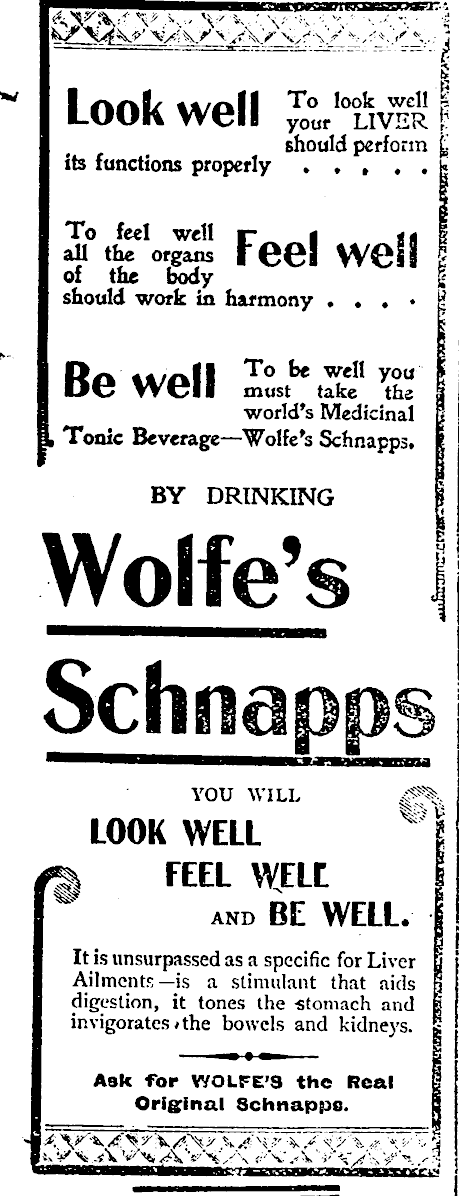 Look well To look well your LIVER should perform its functions properly . . . . .

To feel well all the organs of the body should work in harmony . . . . Feel well

Be well To be well you must take the world's Medicinal Tonic Beverage—Wolfe's Schnapps.

BY DRINKING

Wolfe's

Schnapps

YOU WILL

LOOK WELL

FEEL WELL

AND BE WELL.

It is unsurpassed as a specific for Liver Ailments—is a stimulant that aids digestion, it tones the stomach and invigorates the bowels and kidneys.

Ask for WOLFE'S the Real Original Schnapps.